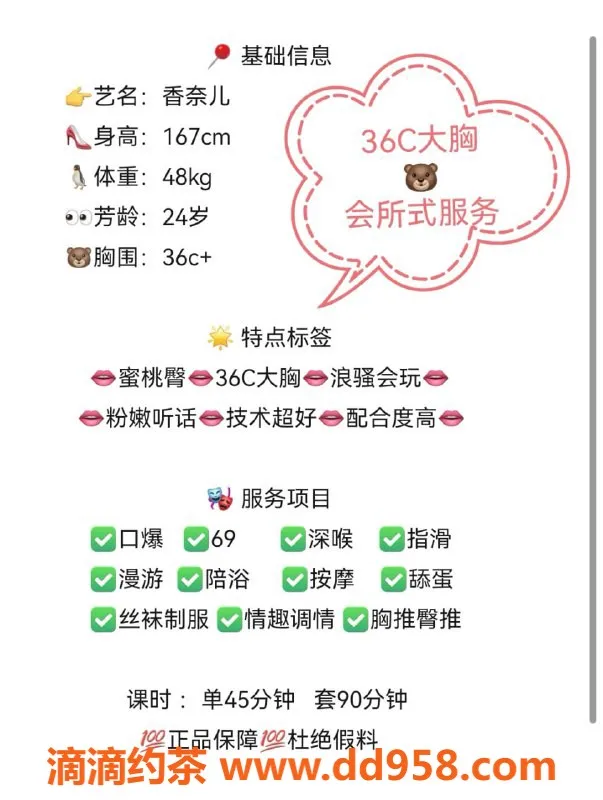 📍 基础信息

👉艺名：香奈儿
👠身高：167cm
🐧体重：48kg
👀芳龄：24岁
🐻胸围：36c+

36C大胸
🐻
会所式服务

🌟 特点标签
👄蜜桃臀👄36C大胸👄浪骚会玩👄
👄粉嫩听话👄技术超好👄配合度高👄

🎭 服务项目
✅口爆 ✅69 ✅深喉 ✅指滑
✅漫游 ✅陪浴 ✅按摩 ✅舔蛋
✅丝袜制服 ✅情趣调情 ✅胸推臀推

课时： 单45分钟 套90分钟
💯正品保障💯杜绝假料

滴滴约茶 www.dd958.com